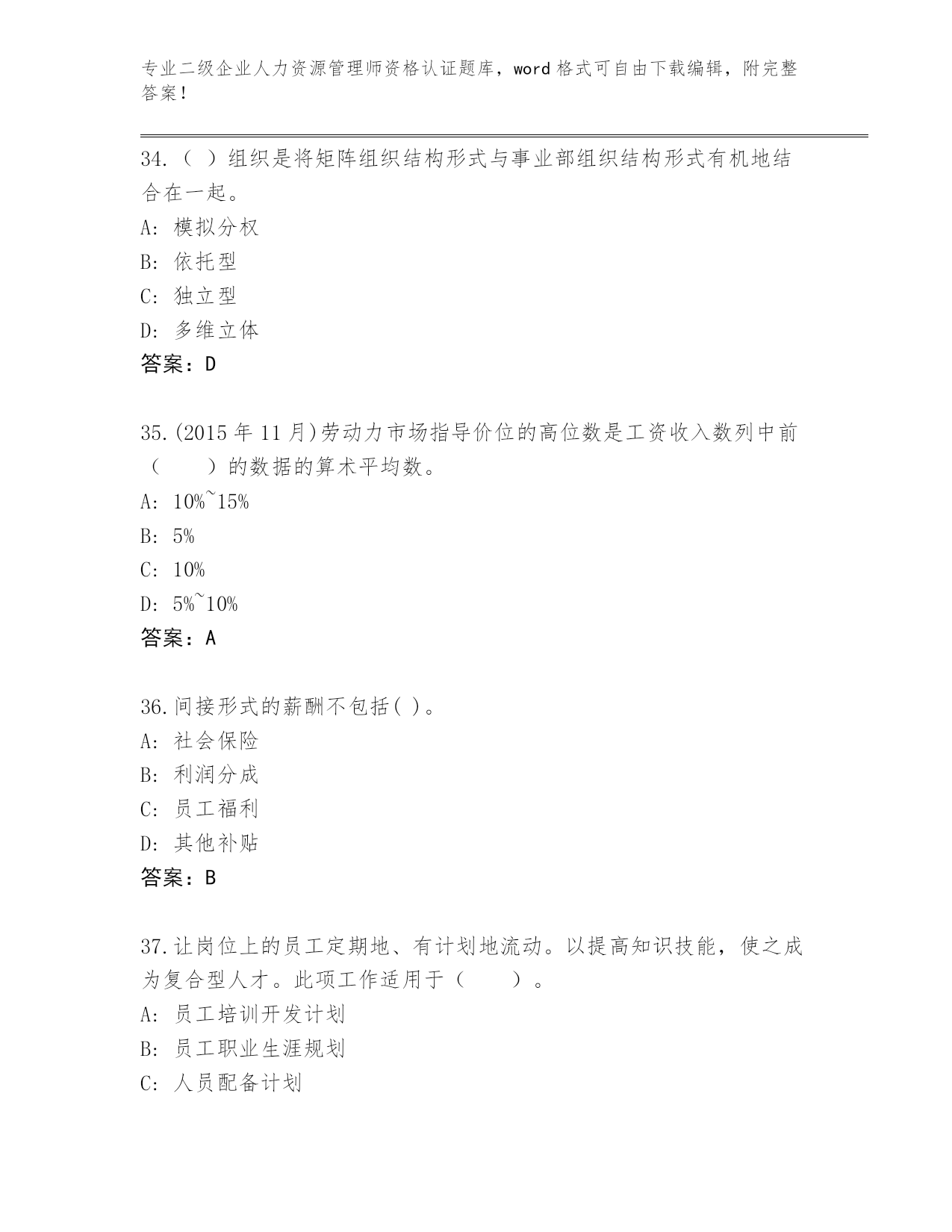 专业二级企业人力资源管理师资格认证题库，word 格式可自由下载编辑，附完整答案！

34.（ ）组织是将矩阵组织结构形式与事业部组织结构形式有机地结合在一起。
A: 模拟分权
B: 依托型
C: 独立型
D: 多维立体
答案：D

35.(2015 年 11 月)劳动力市场指导价位的高位数是工资收入数列中前（　　）的数据的算术平均数。
A: 10%~15%
B: 5%
C: 10%
D: 5%~10%
答案：A

36.间接形式的薪酬不包括( )。
A: 社会保险
B: 利润分成
C: 员工福利
D: 其他补贴
答案：B

37.让岗位上的员工定期地、有计划地流动。以提高知识技能，使之成为复合型人才。此项工作适用于（　　）。
A: 员工培训开发计划
B: 员工职业生涯规划
C: 人员配备计划